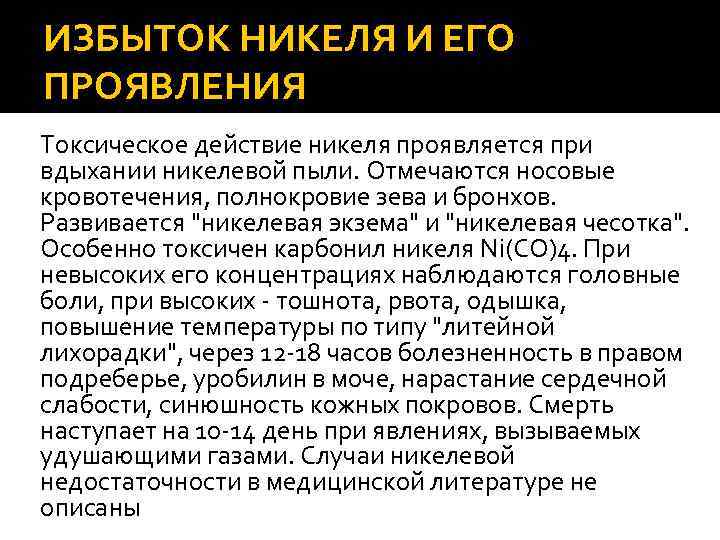 ИЗБЫТОК НИКЕЛЯ И ЕГО ПРОЯВЛЕНИЯ

Токсическое действие никеля проявляется при вдыхании никелевой пыли. Отмечаются носовые кровотечения, полнокровие зева и бронхов. Развивается "никелевая экзема" и "никелевая чесотка". Особенно токсичен карбонил никеля Ni(CO)4. При невысоких его концентрациях наблюдаются головные боли, при высоких - тошнота, рвота, одышка, повышение температуры по типу "литейной лихорадки", через 12-18 часов болезненность в правом подреберье, уробилин в моче, нарастание сердечной слабости, синюшность кожных покровов. Смерть наступает на 10-14 день при явлениях, вызываемых удушающими газами. Случаи никелевой недостаточности в медицинской литературе не описаны